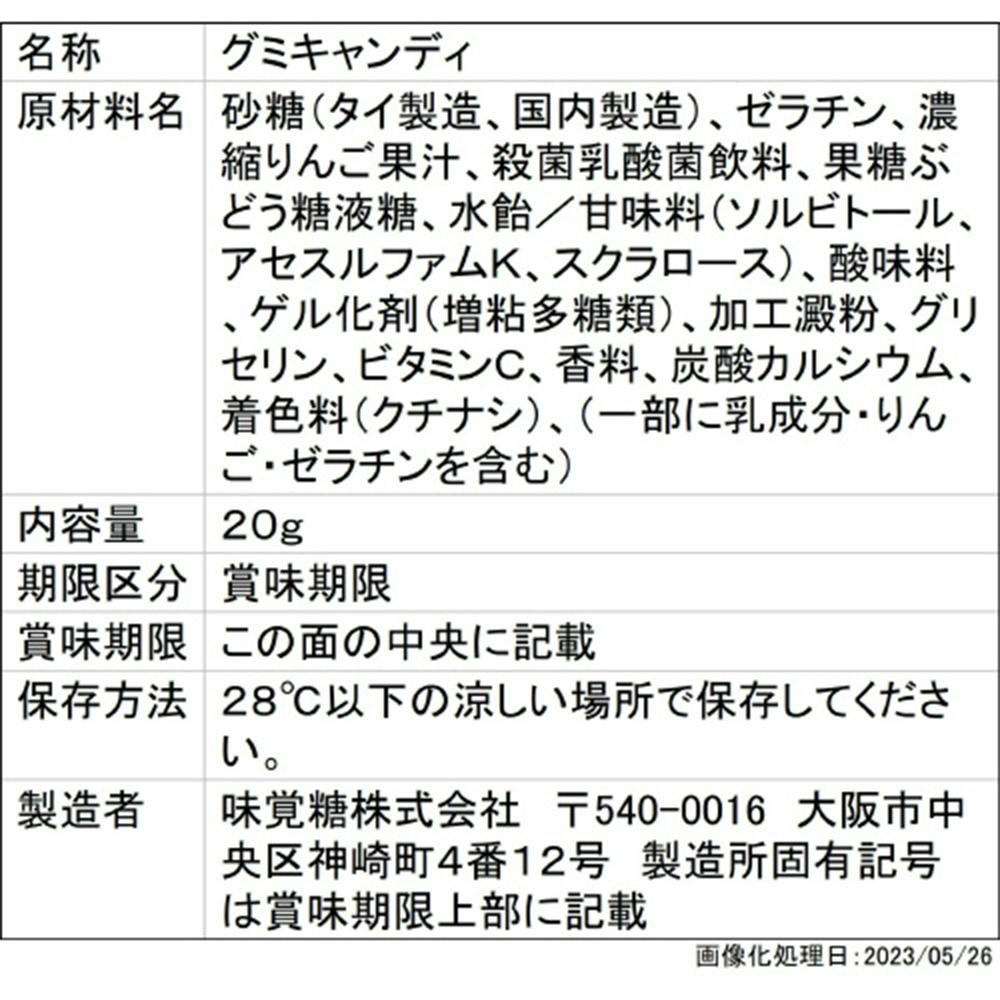 | 名称 | グミキャンディ |
|---|---|
| 原材料名 | 砂糖(タイ製造、国内製造)、ゼラチン、濃縮りんご果汁、殺菌乳酸菌飲料、果糖ぶどう糖液糖、水飴/甘味料(ソルビトール、アセスルファムK、スクラロース)、酸味料、ゲル化剤(増粘多糖類)、加工澱粉、グリセリン、ビタミンC、香料、炭酸カルシウム、着色料(クチナシ)、(一部に乳成分・りんご・ゼラチンを含む) |
| 内容量 | 20g |
| 期限区分 | 賞味期限 |
| 賞味期限 | この面の中央に記載 |
| 保存方法 | 28℃以下の涼しい場所で保存してください。 |
| 製造者 | 味覚糖株式会社 〒540-0016 大阪市中央区神崎町4番12号 製造所固有記号は賞味期限上部に記載 |

画像化処理日:2023/05/26